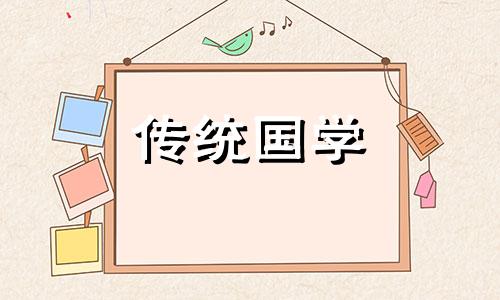 传统国学